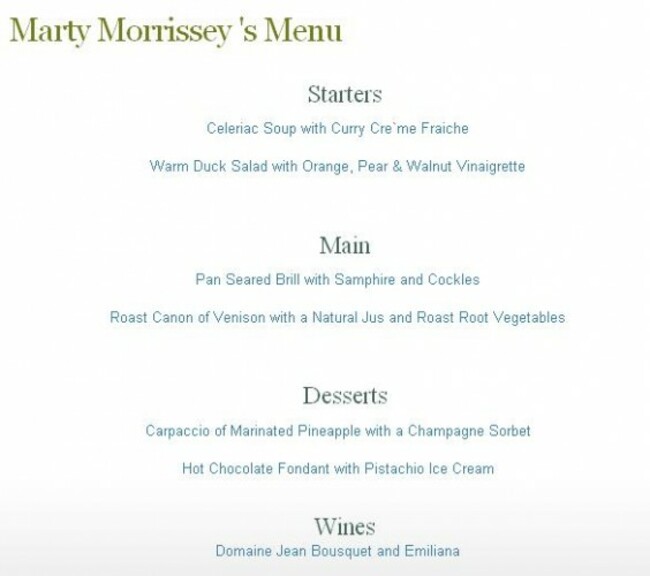 Marty Morrissey 's Menu

Starters

Celeriac Soup with Curry Cre`me Fraiche

Warm Duck Salad with Orange, Pear & Walnut Vinaigrette

Main

Pan Seared Brill with Samphire and Cockles

Roast Canon of Venison with a Natural Jus and Roast Root Vegetables

Desserts

Carpaccio of Marinated Pineapple with a Champagne Sorbet

Hot Chocolate Fondant with Pistachio Ice Cream

Wines

Domaine Jean Bousquet and Emiliana